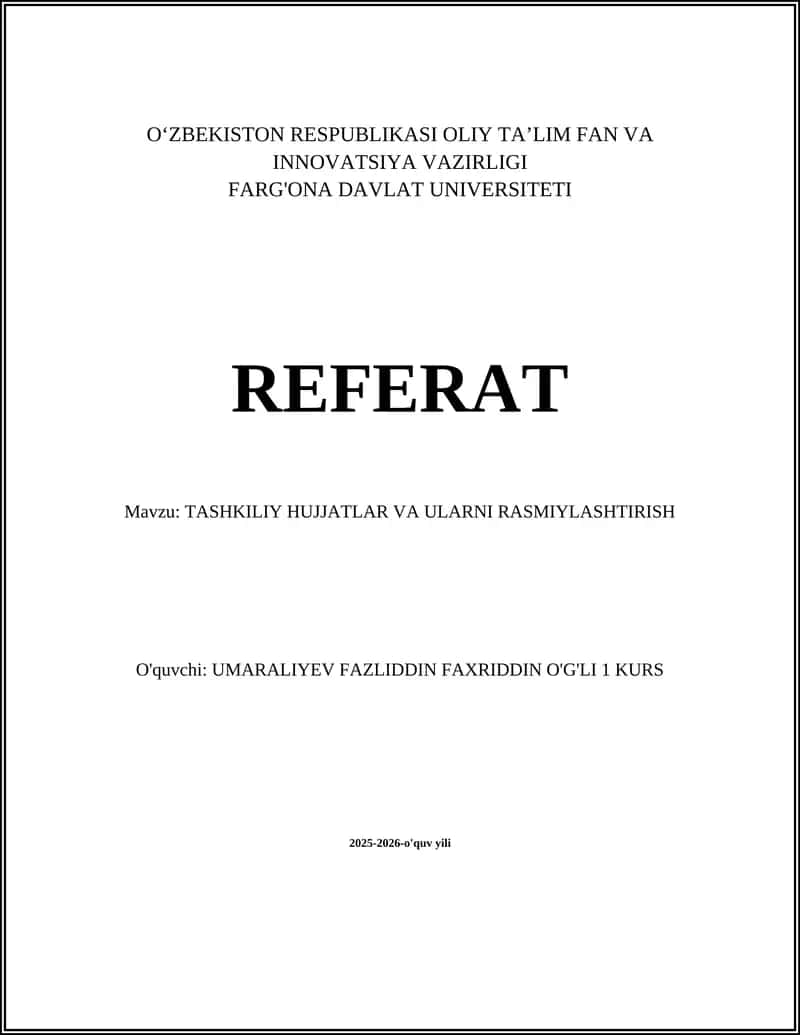 O‘ZBEKISTON RESPUBLIKASI OLIY TA’LIM FAN VA INNOVATSIYA VAZIRLIGI
FARG'ONA DAVLAT UNIVERSITETI

REFERAT

Mavzu: TASHKILIY HUJJATLAR VA ULARNI RASMIYLASHTIRISH

O'quvchi: UMARALIYEV FAZLIDDIN FAXRIDDIN O'G'LI 1 KURS

2025-2026-o'quv yili